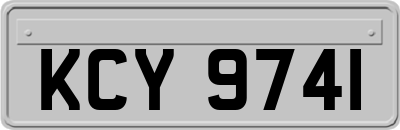 KCY 9741